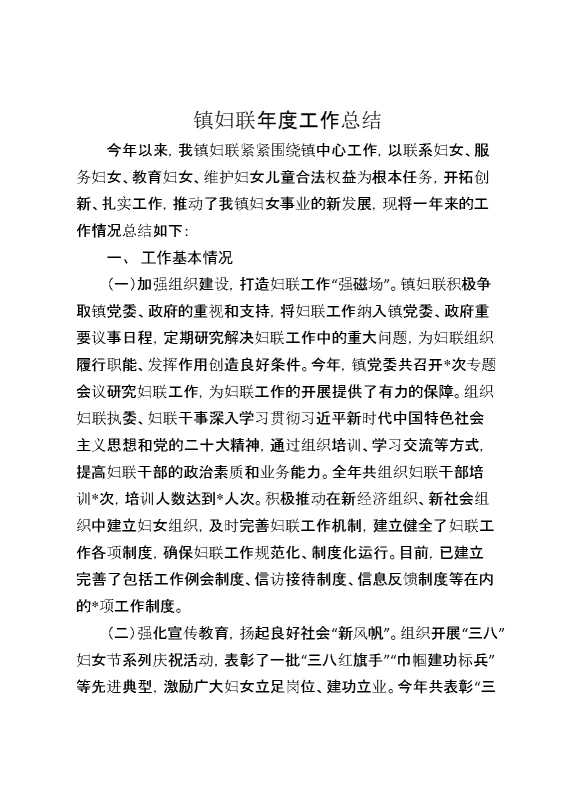 镇妇联年度工作总结

今年以来，我镇妇联紧紧围绕镇中心工作，以联系妇女、服务妇女、教育妇女、维护妇女儿童合法权益为根本任务，开拓创新、扎实工作，推动了我镇妇女事业的新发展，现将一年来的工作情况总结如下：

一、工作基本情况

（一）加强组织建设，打造妇联工作“强磁场”。镇妇联积极争取镇党委、政府的重视和支持，将妇联工作纳入镇党委、政府重要议事日程，定期研究解决妇联工作中的重大问题，为妇联组织履行职能、发挥作用创造良好条件。今年，镇党委共召开*次专题会议研究妇联工作，为妇联工作的开展提供了有力的保障。组织妇联执委、妇联干事深入学习贯彻习近平新时代中国特色社会主义思想和党的二十大精神，通过组织培训、学习交流等方式，提高妇联干部的政治素质和业务能力。全年共组织妇联干部培训*次，培训人数达到*人次。积极推动在新经济组织、新社会组织中建立妇女组织，及时完善妇联工作机制，建立健全了妇联工作各项制度，确保妇联工作规范化、制度化运行。目前，已建立完善了包括工作例会制度、信访接待制度、信息反馈制度等在内的*项工作制度。

（二）强化宣传教育，扬起良好社会“新风帆”。组织开展“三八”妇女节系列庆祝活动，表彰了一批“三八红旗手”“巾帼建功标兵”等先进典型，激励广大妇女立足岗位、建功立业。今年共表彰“三